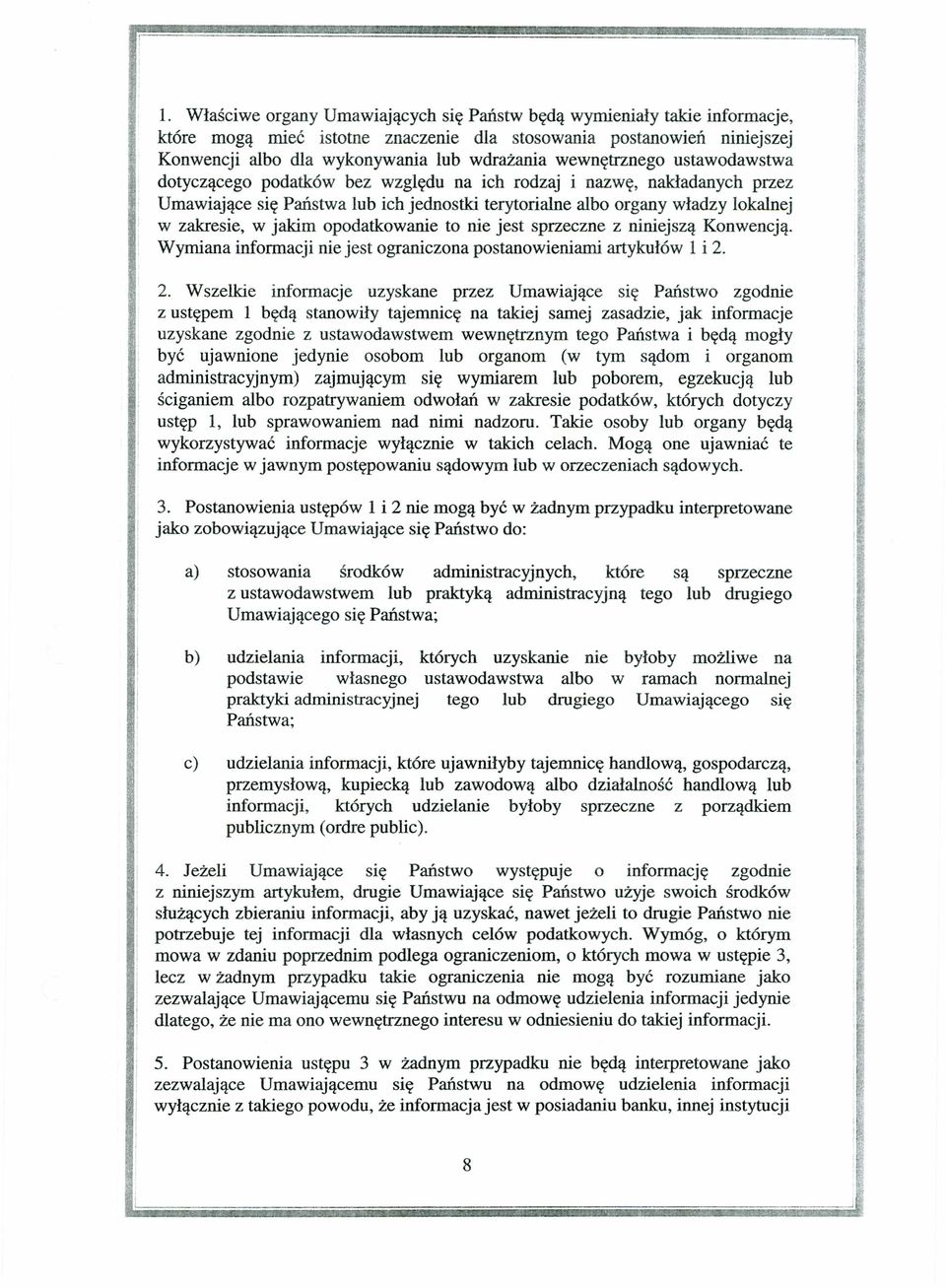 1. Właściwe organy Umawiających się Państw będą wymieniały takie informacje, które mogą mieć istotne znaczenie dla stosowania postanowień niniejszej Konwencji albo dla wykonywania lub wdrażania wewnętrznego ustawodawstwa dotyczącego podatków bez względu na ich rodzaj i nazwę, nakładanych przez Umawiające się Państwa lub ich jednostki terytorialne albo organy władzy lokalnej w zakresie, w jakim opodatkowanie to nie jest sprzeczne z niniejszą Konwencją. Wymiana informacji nie jest ograniczona postanowieniami artykułów 1 i 2.

2. Wszelkie informacje uzyskane przez Umawiające się Państwo zgodnie z ustępem 1 będą stanowiły tajemnicę na takiej samej zasadzie, jak informacje uzyskane zgodnie z ustawodawstwem wewnętrznym tego Państwa i będą mogły być ujawnione jedynie osobom lub organom (w tym sądom i organom administracyjnym) zajmującym się wymiarem lub poborem, egzekucją lub ściganiem albo rozpatrywaniem odwołań w zakresie podatków, których dotyczy ustęp 1, lub sprawowaniem nad nimi nadzoru. Takie osoby lub organy będą wykorzystywać informacje wyłącznie w takich celach. Mogą one ujawniać te informacje w jawnym postępowaniu sądowym lub w orzeczeniach sądowych.

3. Postanowienia ustępów 1 i 2 nie mogą być w żadnym przypadku interpretowane jako zobowiązujące Umawiające się Państwo do:

a) stosowania środków administracyjnych, które są sprzeczne z ustawodawstwem lub praktyką administracyjną tego lub drugiego Umawiającego się Państwa;

b) udzielania informacji, których uzyskanie nie byłoby możliwe na podstawie własnego ustawodawstwa albo w ramach normalnej praktyki administracyjnej tego lub drugiego Umawiającego się Państwa;

c) udzielania informacji, które ujawniłyby tajemnicę handlową, gospodarczą, przemysłową, kupiecką lub zawodową albo działalność handlową lub informacji, których udzielanie byłoby sprzeczne z porządkiem publicznym (ordre public).

4. Jeżeli Umawiające się Państwo występuje o informację zgodnie z niniejszym artykułem, drugie Umawiające się Państwo użyje swoich środków służących zbieraniu informacji, aby ją uzyskać, nawet jeżeli to drugie Państwo nie potrzebuje tej informacji dla własnych celów podatkowych. Wymóg, o którym mowa w zdaniu poprzednim podlega ograniczeniom, o których mowa w ustępie 3, lecz w żadnym przypadku takie ograniczenia nie mogą być rozumiane jako zezwalające Umawiającemu się Państwu na odmowę udzielenia informacji jedynie dlatego, że nie ma ono wewnętrznego interesu w odniesieniu do takiej informacji.

5. Postanowienia ustępu 3 w żadnym przypadku nie będą interpretowane jako zezwalające Umawiającemu się Państwu na odmowę udzielenia informacji wyłącznie z takiego powodu, że informacja jest w posiadaniu banku, innej instytucji

8